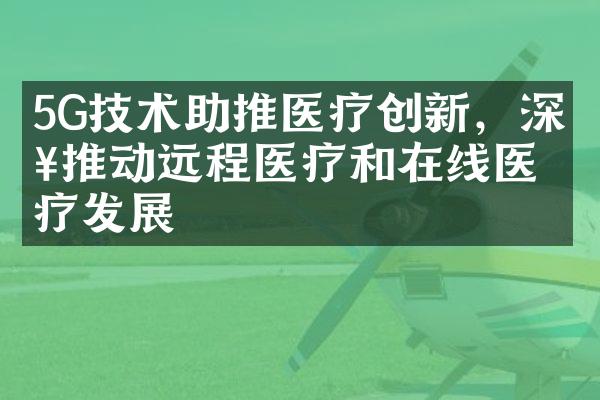 5G技术助推医疗创新，深¥推动远程医疗和在线医疗发展